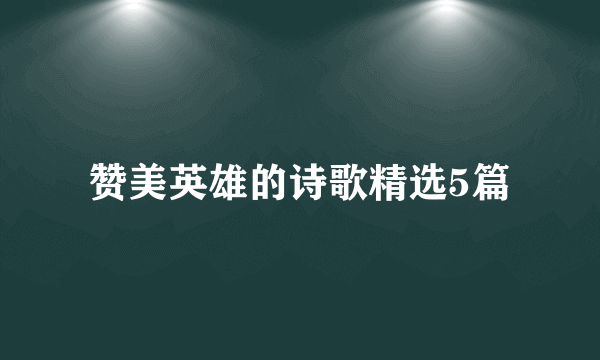 赞美英雄的诗歌精选5篇